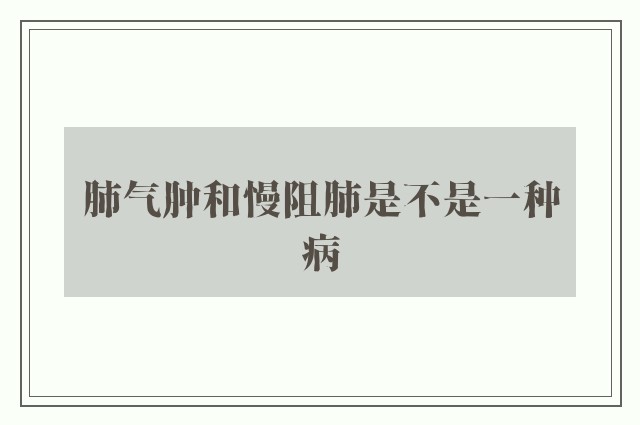 肺气肿和慢阻肺是不是一种病